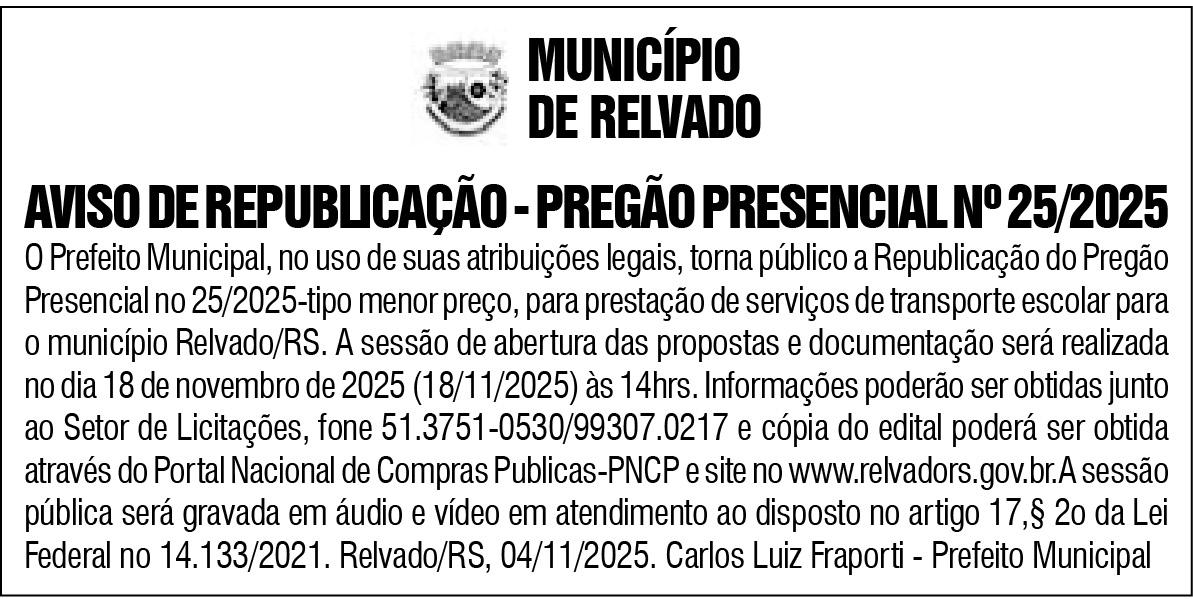 MUNICÍPIO
DE RELVADO

AVISO DE REPUBLICAÇÃO - PREGÃO PRESENCIAL Nº 25/2025

O Prefeito Municipal, no uso de suas atribuições legais, torna público a Republicação do Pregão Presencial no 25/2025-tipo menor preço, para prestação de serviços de transporte escolar para o município Relvado/RS. A sessão de abertura das propostas e documentação será realizada no dia 18 de novembro de 2025 (18/11/2025) às 14hrs. Informações poderão ser obtidas junto ao Setor de Licitações, fone 51.3751-0530/99307.0217 e cópia do edital poderá ser obtida através do Portal Nacional de Compras Publicas-PNCP e site no www.relvadors.gov.br.A sessão pública será gravada em áudio e vídeo em atendimento ao disposto no artigo 17,§ 2o da Lei Federal no 14.133/2021. Relvado/RS, 04/11/2025. Carlos Luiz Fraporti - Prefeito Municipal